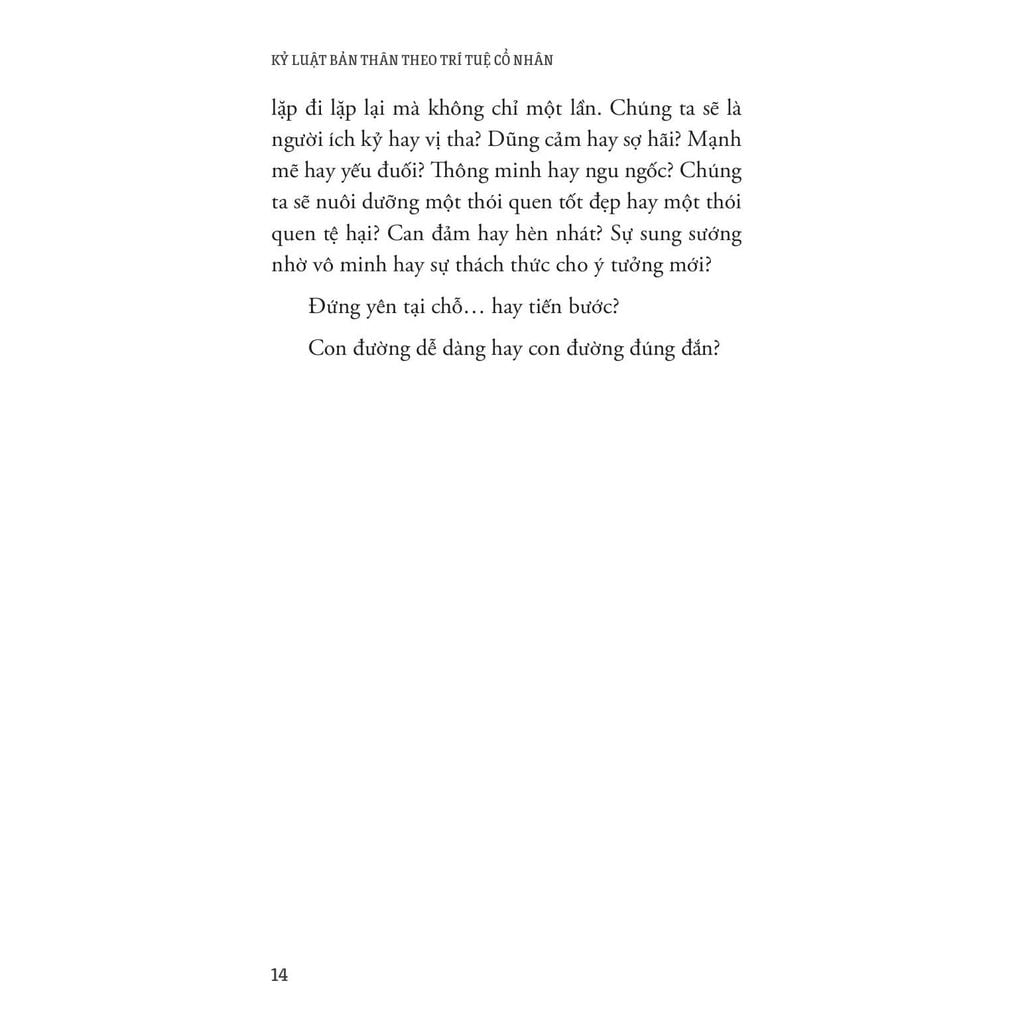 KỶ LUẬT BẢN THÂN THEO TRÍ TUỆ CỔ NHÂN

lặp đi lặp lại mà không chỉ một lần. Chúng ta sẽ là người ích kỷ hay vị tha? Dũng cảm hay sợ hãi? Mạnh mẽ hay yếu đuối? Thông minh hay ngu ngốc? Chúng ta sẽ nuôi dưỡng một thói quen tốt đẹp hay một thói quen tệ hại? Can đảm hay hèn nhát? Sự sung sướng nhờ vô minh hay sự thách thức cho ý tưởng mới?

Đứng yên tại chỗ… hay tiến bước?

Con đường dễ dàng hay con đường đúng đắn?

14